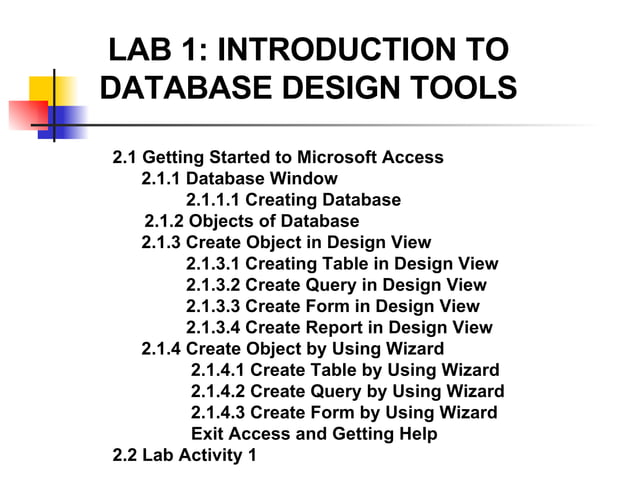 LAB 1: INTRODUCTION TO DATABASE DESIGN TOOLS

2.1 Getting Started to Microsoft Access
2.1.1 Database Window
2.1.1.1 Creating Database
2.1.2 Objects of Database
2.1.3 Create Object in Design View
2.1.3.1 Creating Table in Design View
2.1.3.2 Create Query in Design View
2.1.3.3 Create Form in Design View
2.1.3.4 Create Report in Design View
2.1.4 Create Object by Using Wizard
2.1.4.1 Create Table by Using Wizard
2.1.4.2 Create Query by Using Wizard
2.1.4.3 Create Form by Using Wizard
Exit Access and Getting Help
2.2 Lab Activity 1